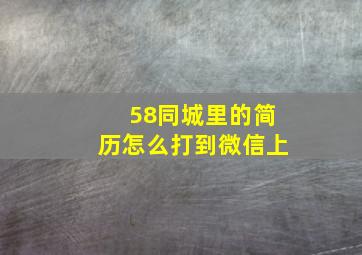 58同城里的简历怎么打到微信上